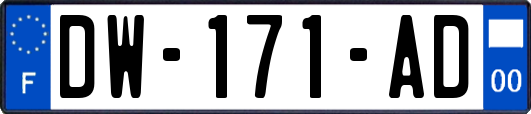 F

DW-171-AD

00